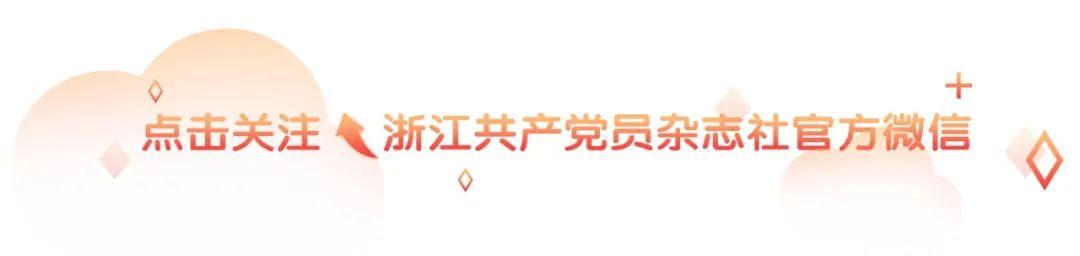 点击关注 浙江共产党员杂志社官方微信